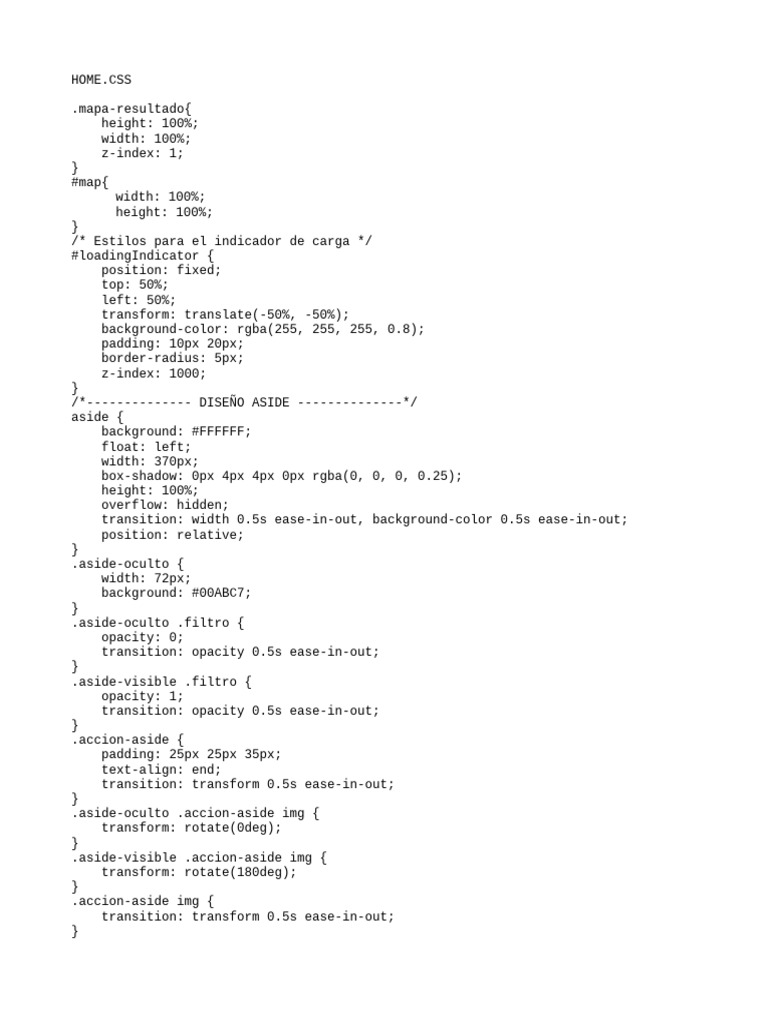 HOME.CSS

.mapa-resultado{
    height: 100%;
    width: 100%;
    z-index: 1;
}
#map{
      width: 100%;
      height: 100%;
}
/* Estilos para el indicador de carga */
#loadingIndicator {
    position: fixed;
    top: 50%;
    left: 50%;
    transform: translate(-50%, -50%);
    background-color: rgba(255, 255, 255, 0.8);
    padding: 10px 20px;
    border-radius: 5px;
    z-index: 1000;
}
/*-------------- DISEÑO ASIDE --------------*/
aside {
    background: #FFFFFF;
    float: left;
    width: 370px;
    box-shadow: 0px 4px 4px 0px rgba(0, 0, 0, 0.25);
    height: 100%;
    overflow: hidden;
    transition: width 0.5s ease-in-out, background-color 0.5s ease-in-out;
    position: relative;
}
.aside-oculto {
    width: 72px;
    background: #00ABC7;
}
.aside-oculto .filtro {
    opacity: 0;
    transition: opacity 0.5s ease-in-out;
}
.aside-visible .filtro {
    opacity: 1;
    transition: opacity 0.5s ease-in-out;
}
.accion-aside {
    padding: 25px 25px 35px;
    text-align: end;
    transition: transform 0.5s ease-in-out;
}
.aside-oculto .accion-aside img {
    transform: rotate(0deg);
}
.aside-visible .accion-aside img {
    transform: rotate(180deg);
}
.accion-aside img {
    transition: transform 0.5s ease-in-out;
}